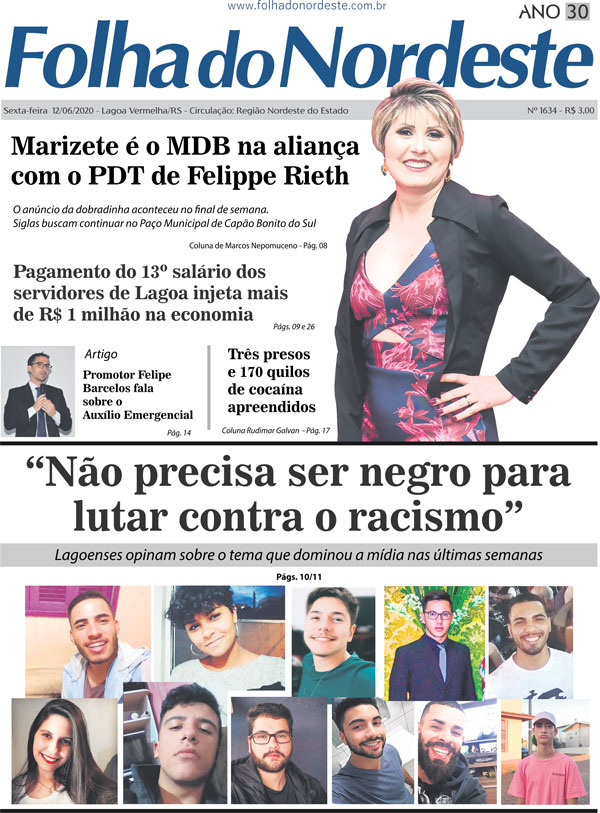 www.folhadonordeste.com.br

ANO 30

Folha do Nordeste

Sexta-feira 12/06/2020 - Lagoa Vermelha/RS - Circulação: Região Nordeste do Estado

Nº 1634 - R$ 3,00

Marizete é o MDB na aliança com o PDT de Felippe Rieth

O anúncio da dobradinha aconteceu no final de semana. Siglas buscam continuar no Paço Municipal de Capão Bonito do Sul

Coluna de Marcos Nepomuceno - Pág. 08

Pagamento do 13º salário dos servidores de Lagoa injeta mais de R$ 1 milhão na economia

Págs. 09 e 26

Artigo

Promotor Felipe Barcelos fala sobre o Auxílio Emergencial

Pág. 14

Três presos e 170 quilos de cocaína apreendidos

Coluna Rudimar Galvan - Pág. 17

"Não precisa ser negro para lutar contra o racismo"

Lagoenses opinam sobre o tema que dominou a mídia nas últimas semanas

Págs. 10/11